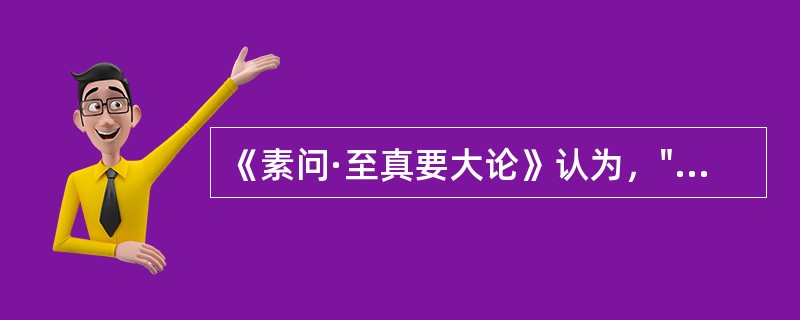 《素问·至真要大论》认为，"...